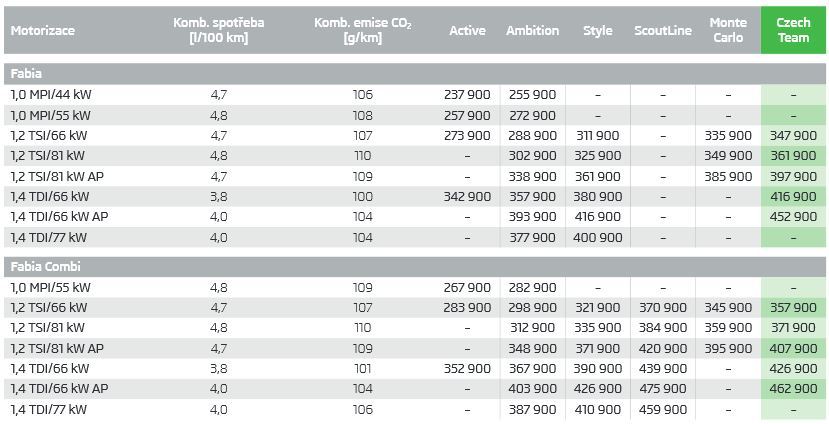 | Motorizace | Komb. spotřeba [l/100 km] | Komb. emise $CO_2$ [g/km] | Active | Ambition | Style | ScoutLine | Monte Carlo | Czech Team |
|---|---|---|---|---|---|---|---|---|
| Fabia | | | | | | | | |
| 1,0 MPI/44 kW | 4,7 | 106 | 237 900 | 255 900 | – | – | – | – |
| 1,0 MPI/55 kW | 4,8 | 108 | 257 900 | 272 900 | – | – | – | – |
| 1,2 TSI/66 kW | 4,7 | 107 | 273 900 | 288 900 | 311 900 | – | 335 900 | 347 900 |
| 1,2 TSI/81 kW | 4,8 | 110 | – | 302 900 | 325 900 | – | 349 900 | 361 900 |
| 1,2 TSI/81 kW AP | 4,7 | 109 | – | 338 900 | 361 900 | – | 385 900 | 397 900 |
| 1,4 TDI/66 kW | 3,8 | 100 | 342 900 | 357 900 | 380 900 | – | – | 416 900 |
| 1,4 TDI/66 kW AP | 4,0 | 104 | – | 393 900 | 416 900 | – | – | 452 900 |
| 1,4 TDI/77 kW | 4,0 | 104 | – | 377 900 | 400 900 | – | – | – |
| Fabia Combi | | | | | | | | |
| 1,0 MPI/55 kW | 4,8 | 109 | 267 900 | 282 900 | – | – | – | – |
| 1,2 TSI/66 kW | 4,7 | 107 | 283 900 | 298 900 | 321 900 | 370 900 | 345 900 | 357 900 |
| 1,2 TSI/81 kW | 4,8 | 110 | – | 312 900 | 335 900 | 384 900 | 359 900 | 371 900 |
| 1,2 TSI/81 kW AP | 4,7 | 109 | – | 348 900 | 371 900 | 420 900 | 395 900 | 407 900 |
| 1,4 TDI/66 kW | 3,8 | 101 | 352 900 | 367 900 | 390 900 | 439 900 | – | 426 900 |
| 1,4 TDI/66 kW AP | 4,0 | 104 | – | 403 900 | 426 900 | 475 900 | – | 462 900 |
| 1,4 TDI/77 kW | 4,0 | 106 | – | 387 900 | 410 900 | 459 900 | – | – |